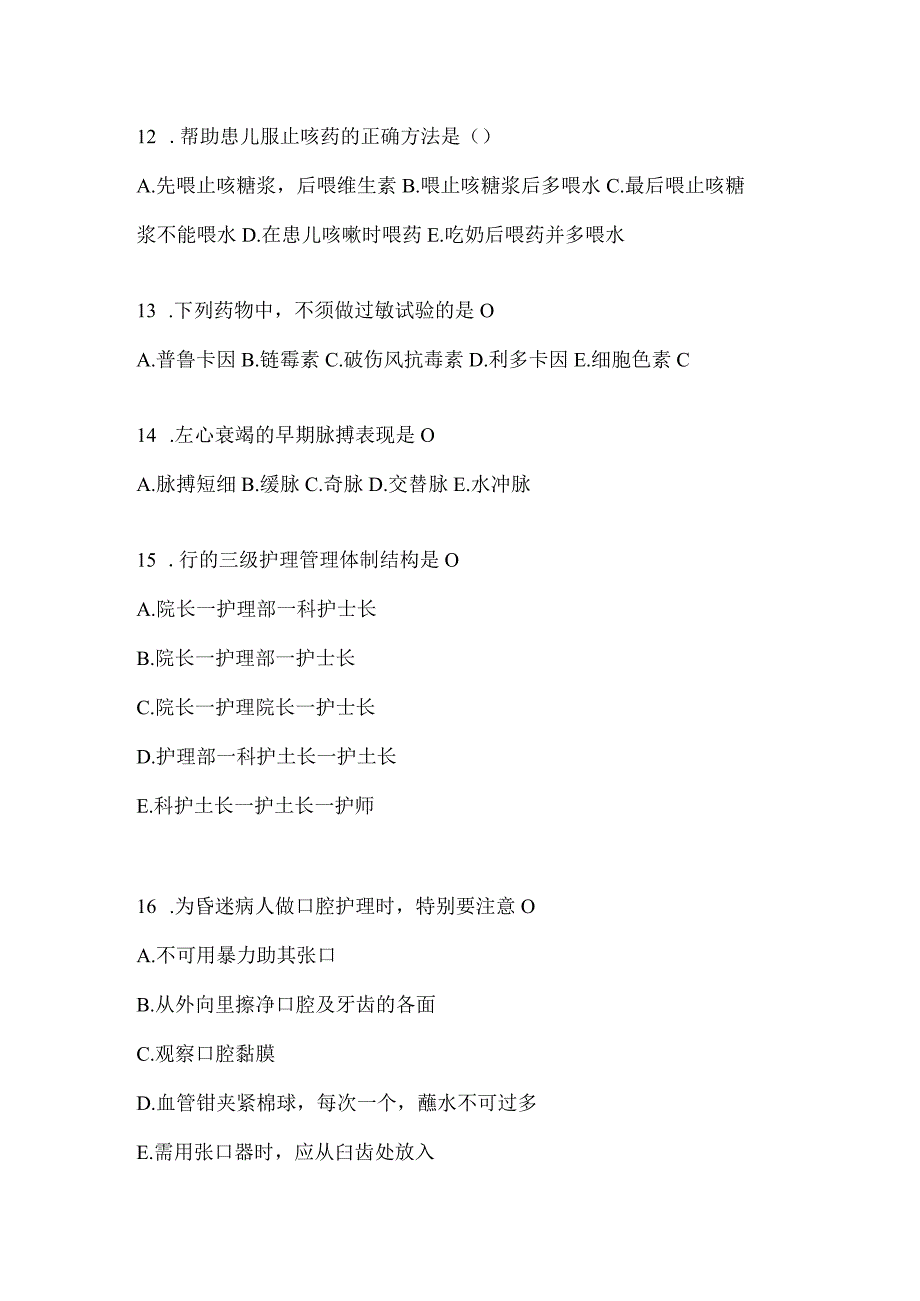 12 . 帮助患儿服止咳药的正确方法是（）

A.先喂止咳糖浆，后喂维生素 B.喂止咳糖浆后多喂水 C.最后喂止咳糖浆不能喂水 D.在患儿咳嗽时喂药 E.吃奶后喂药并多喂水

13 .下列药物中，不须做过敏试验的是 O

A.普鲁卡因 B.链霉素 C.破伤风抗毒素 D.利多卡因 E.细胞色素 C

14 .左心衰竭的早期脉搏表现是 O

A.脉搏短细 B.缓脉 C.奇脉 D.交替脉 E.水冲脉

15 . 行的三级护理管理体制结构是 O

A.院长一护理部一科护士长

B.院长一护理部一护士长

C.院长一护理院长一护士长

D.护理部一科护士长一护士长

E.科护士长一护士长一护师

16 .为昏迷病人做口腔护理时，特别要注意 O

A.不可用暴力助其张口

B.从外向里擦净口腔及牙齿的各面

C.观察口腔黏膜

D.血管钳夹紧棉球，每次一个，蘸水不可过多

E.需用张口器时，应从臼齿处放入